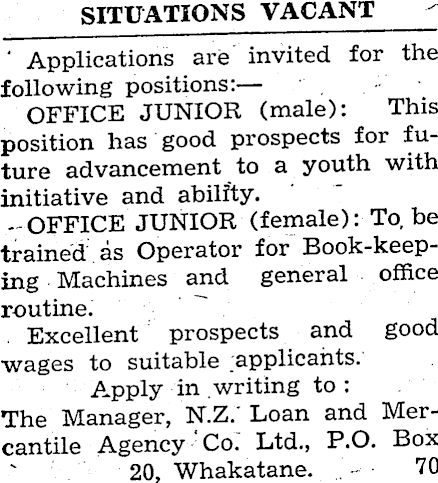 SITUATIONS VACANT

Applications are invited for the following positions:—

OFFICE JUNIOR (male): This position has good prospects for future advancement to a youth with initiative and ability.

OFFICE JUNIOR (female): To be trained as Operator for Book-keeping Machines and general office routine.

Excellent prospects and good wages to suitable applicants.

Apply in writing to:
The Manager, N.Z. Loan and Mercantile Agency Co. Ltd., P.O. Box 20, Whakatane. 70